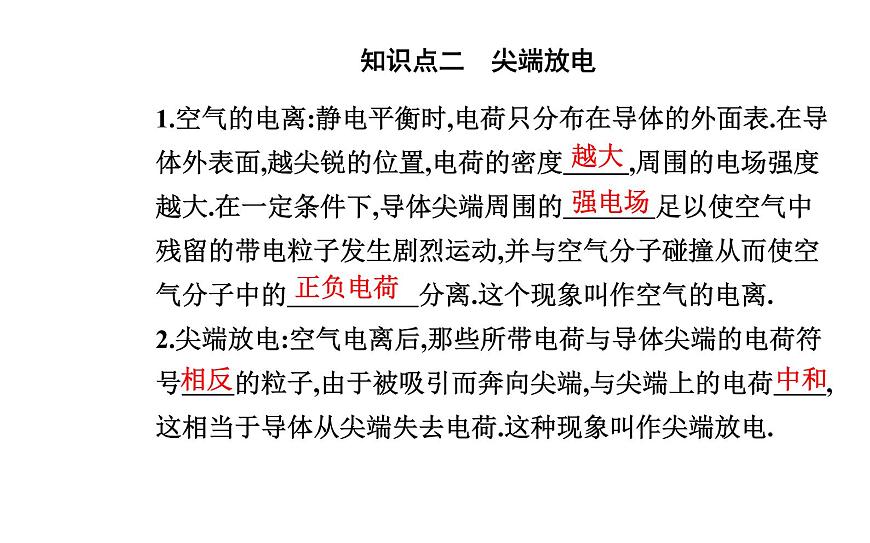 知识点二　尖端放电

1.空气的电离:静电平衡时,电荷只分布在导体的外面表.在导体外表面,越尖锐的位置,电荷的密度越大,周围的电场强度越大.在一定条件下,导体尖端周围的强电场足以使空气中残留的带电粒子发生剧烈运动,并与空气分子碰撞从而使空气分子中的正负电荷分离.这个现象叫作空气的电离.

2.尖端放电:空气电离后,那些所带电荷与导体尖端的电荷符号相反的粒子,由于被吸引而奔向尖端,与尖端上的电荷中和,这相当于导体从尖端失去电荷.这种现象叫作尖端放电.